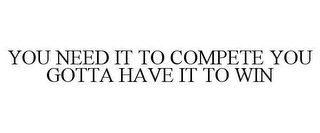 YOU NEED IT TO COMPETE YOU GOTTA HAVE IT TO WIN